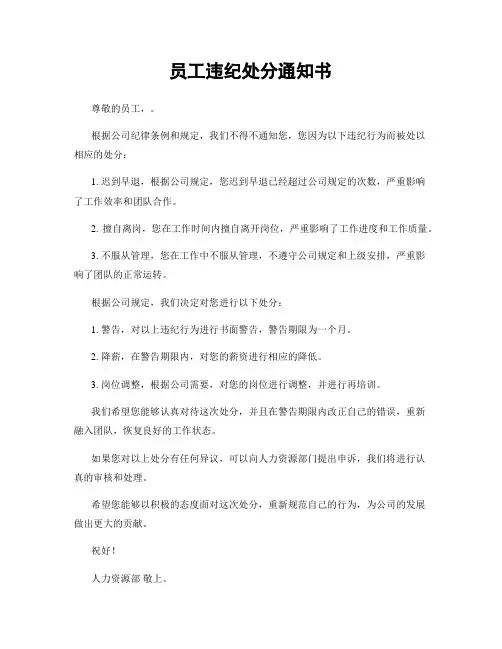 员工违纪处分通知书

尊敬的员工，。

根据公司纪律条例和规定，我们不得不通知您，您因为以下违纪行为而被处以相应的处分：

1. 迟到早退，根据公司规定，您迟到早退已经超过公司规定的次数，严重影响了工作效率和团队合作。

2. 擅自离岗，您在工作时间内擅自离开岗位，严重影响了工作进度和工作质量。

3. 不服从管理，您在工作中不服从管理，不遵守公司规定和上级安排，严重影响了团队的正常运转。

根据公司规定，我们决定对您进行以下处分：

1. 警告，对以上违纪行为进行书面警告，警告期限为一个月。

2. 降薪，在警告期限内，对您的薪资进行相应的降低。

3. 岗位调整，根据公司需要，对您的岗位进行调整，并进行再培训。

我们希望您能够认真对待这次处分，并且在警告期限内改正自己的错误，重新融入团队，恢复良好的工作状态。

如果您对以上处分有任何异议，可以向人力资源部门提出申诉，我们将进行认真的审核和处理。

希望您能够以积极的态度面对这次处分，重新规范自己的行为，为公司的发展做出更大的贡献。

祝好！

人力资源部 敬上。